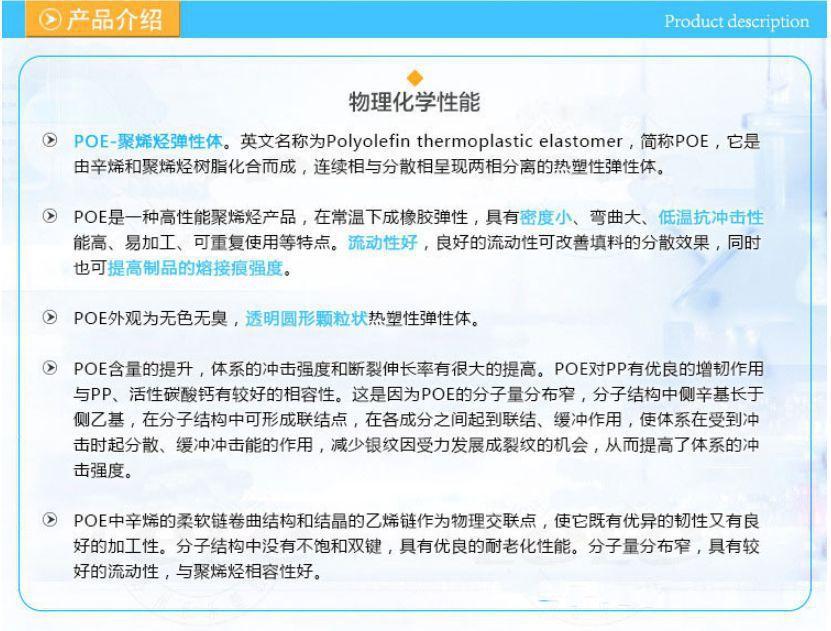 产品介绍

Product description

物理化学性能

POE-聚烯烃弹性体。英文名称为Polyolefin thermoplastic elastomer，简称POE，它是由辛烯和聚烯烃树脂化合而成，连续相与分散相呈现两相分离的热塑性弹性体。

POE是一种高性能聚烯烃产品，在常温下成橡胶弹性，具有密度小、弯曲大、低温抗冲击性能高、易加工、可重复使用等特点。流动性好，良好的流动性可改善填料的分散效果，同时也可提高制品的熔接痕强度。

POE外观为无色无臭，透明圆形颗粒状热塑性弹性体。

POE含量的提升，体系的冲击强度和断裂伸长率有很大的提高。POE对PP有优良的增韧作用与PP、活性碳酸钙有较好的相容性。这是因为POE的分子量分布窄，分子结构中侧辛基长于侧乙基，在分子结构中可形成联结点，在各成分之间起到联结、缓冲作用，使体系在受到冲击时起分散、缓冲冲击能的作用，减少银纹因受力发展成裂纹的机会，从而提高了体系的冲击强度。

POE中辛烯的柔软链卷曲结构和结晶的乙烯链作为物理交联点，使它既有优异的韧性又有良好的加工性。分子结构中没有不饱和双键，具有优良的耐老化性能。分子量分布窄，具有较好的流动性，与聚烯烃相容性好。